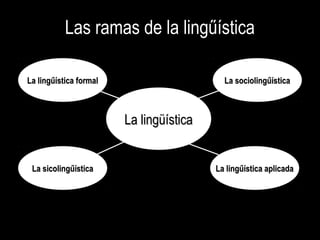 Las ramas de la lingüística

La lingüística formal

La sociolingüística

La lingüística

La sicolingüística

La lingüística aplicada